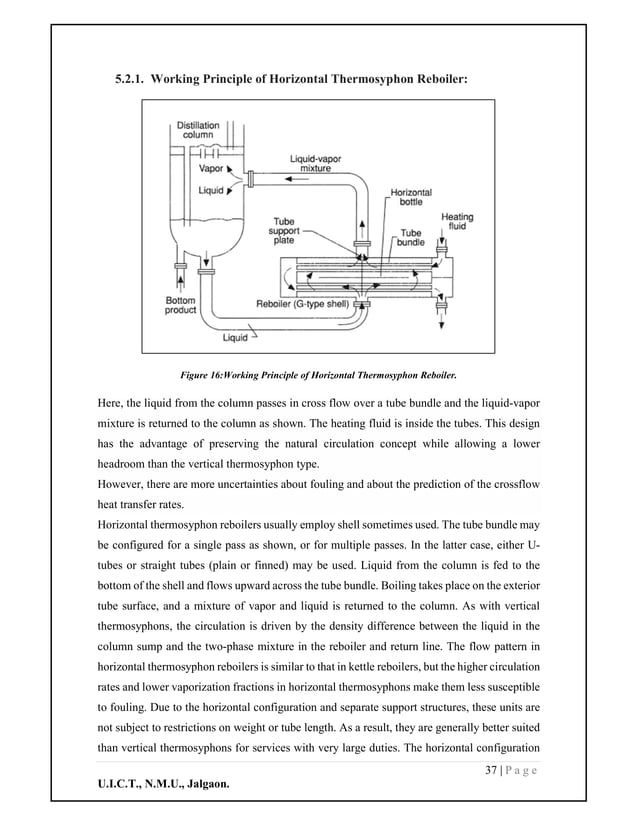 5.2.1. Working Principle of Horizontal Thermosyphon Reboiler:

Distillation column

Vapor

Liquid

Liquid-vapor mixture

Horizontal bottle

Heating fluid

Tube support plate

Tube bundle

Bottom product

Reboiler (G-type shell)

Liquid

Figure 16:Working Principle of Horizontal Thermosyphon Reboiler.

Here, the liquid from the column passes in cross flow over a tube bundle and the liquid-vapor mixture is returned to the column as shown. The heating fluid is inside the tubes. This design has the advantage of preserving the natural circulation concept while allowing a lower headroom than the vertical thermosyphon type.

However, there are more uncertainties about fouling and about the prediction of the crossflow heat transfer rates.

Horizontal thermosyphon reboilers usually employ shell sometimes used. The tube bundle may be configured for a single pass as shown, or for multiple passes. In the latter case, either U-tubes or straight tubes (plain or finned) may be used. Liquid from the column is fed to the bottom of the shell and flows upward across the tube bundle. Boiling takes place on the exterior tube surface, and a mixture of vapor and liquid is returned to the column. As with vertical thermosyphons, the circulation is driven by the density difference between the liquid in the column sump and the two-phase mixture in the reboiler and return line. The flow pattern in horizontal thermosyphon reboilers is similar to that in kettle reboilers, but the higher circulation rates and lower vaporization fractions in horizontal thermosyphons make them less susceptible to fouling. Due to the horizontal configuration and separate support structures, these units are not subject to restrictions on weight or tube length. As a result, they are generally better suited than vertical thermosyphons for services with very large duties. The horizontal configuration

37 | P a g e

U.I.C.T., N.M.U., Jalgaon.